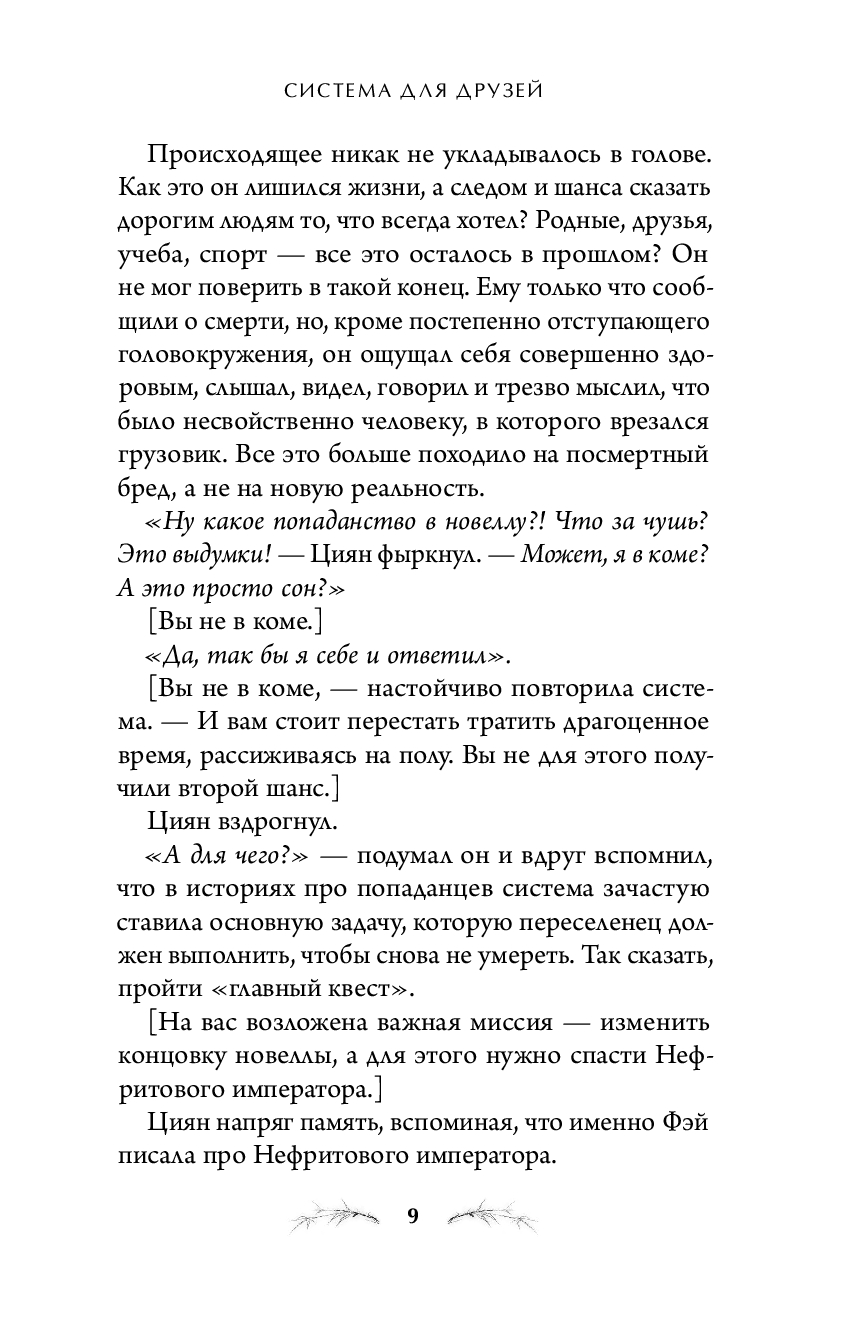 СИСТЕМА ДЛЯ ДРУЗЕЙ

Происходящее никак не укладывалось в голове. Как это он лишился жизни, а следом и шанса сказать дорогим людям то, что всегда хотел? Родные, друзья, учеба, спорт — все это осталось в прошлом? Он не мог поверить в такой конец. Ему только что сообщили о смерти, но, кроме постепенно отступающего головокружения, он ощущал себя совершенно здоровым, слышал, видел, говорил и трезво мыслил, что было несвойственно человеку, в которого врезался грузовик. Все это больше походило на посмертный бред, а не на новую реальность.

«Ну какое попаданство в новеллу?! Что за чушь? Это выдумки! — Циян фыркнул. — Может, я в коме? А это просто сон?»

[Вы не в коме.]

«Да, так бы я себе и ответил».

[Вы не в коме, — настойчиво повторила система. — И вам стоит перестать тратить драгоценное время, рассиживаясь на полу. Вы не для этого получили второй шанс.]

Циян вздрогнул.

«А для чего?» — подумал он и вдруг вспомнил, что в историях про попаданцев система зачастую ставила основную задачу, которую переселенец должен выполнить, чтобы снова не умереть. Так сказать, пройти «главный квест».

[На вас возложена важная миссия — изменить концовку новеллы, а для этого нужно спасти Нефритового императора.]

Циян напряг память, вспоминая, что именно Фэй писала про Нефритового императора.

9